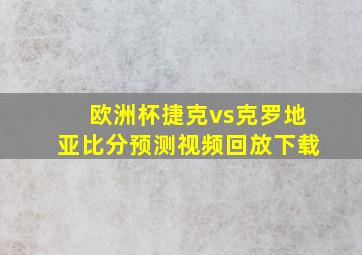 欧洲杯捷克vs克罗地亚比分预测视频回放下载